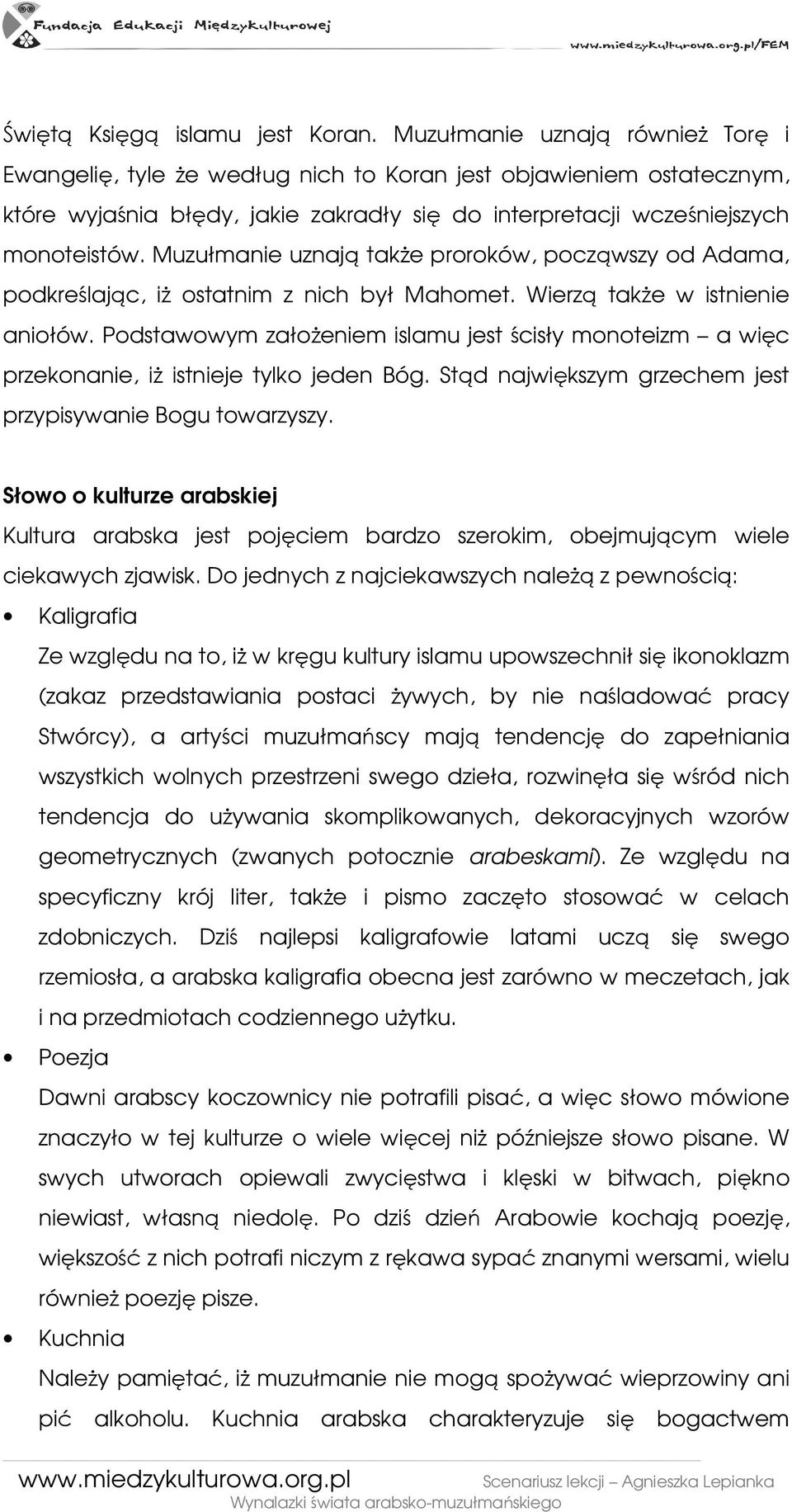 Fundacja Edukacji Międzykulturowej

www.miedzykulturowa.org.pl/FEM

Świętą Księgą islamu jest Koran. Muzułmanie uznają również Torę i Ewangelię, tyle że według nich to Koran jest objawieniem ostatecznym, które wyjaśnia błędy, jakie zakradły się do interpretacji wcześniejszych monoteistów. Muzułmanie uznają także proroków, począwszy od Adama, podkreślając, iż ostatnim z nich był Mahomet. Wierzą także w istnienie aniołów. Podstawowym założeniem islamu jest ścisły monoteizm – a więc przekonanie, iż istnieje tylko jeden Bóg. Stąd największym grzechem jest przypisywanie Bogu towarzyszy.

Słowo o kulturze arabskiej

Kultura arabska jest pojęciem bardzo szerokim, obejmującym wiele ciekawych zjawisk. Do jednych z najciekawszych należą z pewnością:

• Kaligrafia
Ze względu na to, iż w kręgu kultury islamu upowszechnił się ikonoklazm (zakaz przedstawiania postaci żywych, by nie naśladować pracy Stwórcy), a artyści muzułmańscy mają tendencję do zapełniania wszystkich wolnych przestrzeni swego dzieła, rozwinęła się wśród nich tendencja do używania skomplikowanych, dekoracyjnych wzorów geometrycznych (zwanych potocznie arabeskami). Ze względu na specyficzny krój liter, także i pismo zaczęto stosować w celach zdobniczych. Dziś najlepsi kaligrafowie latami uczą się swego rzemiosła, a arabska kaligrafia obecna jest zarówno w meczetach, jak i na przedmiotach codziennego użytku.

• Poezja
Dawni arabscy koczownicy nie potrafili pisać, a więc słowo mówione znaczyło w tej kulturze o wiele więcej niż późniejsze słowo pisane. W swych utworach opiewali zwycięstwa i klęski w bitwach, piękno niewiast, własną niedolę. Po dziś dzień Arabowie kochają poezję, większość z nich potrafi niczym z rękawa sypać znanymi wersami, wielu również poezję pisze.

• Kuchnia
Należy pamiętać, iż muzułmanie nie mogą spożywać wieprzowiny ani pić alkoholu. Kuchnia arabska charakteryzuje się bogactwem

www.miedzykulturowa.org.pl
Scenariusz lekcji – Agnieszka Lepianka
Wynalazki świata arabsko-muzułmańskiego